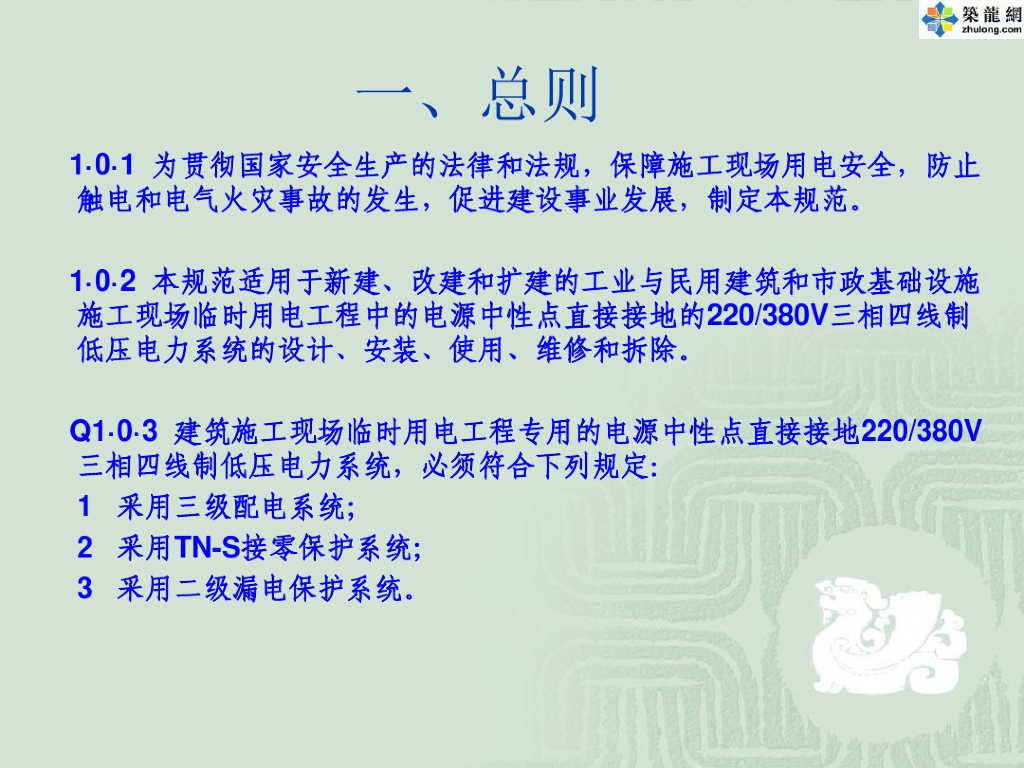 築龍網
zhulong.com

一、总则

1·0·1 为贯彻国家安全生产的法律和法规，保障施工现场用电安全，防止触电和电气火灾事故的发生，促进建设事业发展，制定本规范。

1·0·2 本规范适用于新建、改建和扩建的工业与民用建筑和市政基础设施施工现场临时用电工程中的电源中性点直接接地的220/380V三相四线制低压电力系统的设计、安装、使用、维修和拆除。

Q1·0·3 建筑施工现场临时用电工程专用的电源中性点直接接地220/380V三相四线制低压电力系统，必须符合下列规定:
1 采用三级配电系统;
2 采用TN-S接零保护系统;
3 采用二级漏电保护系统。